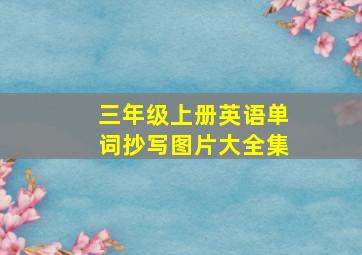 三年级上册英语单词抄写图片大全集